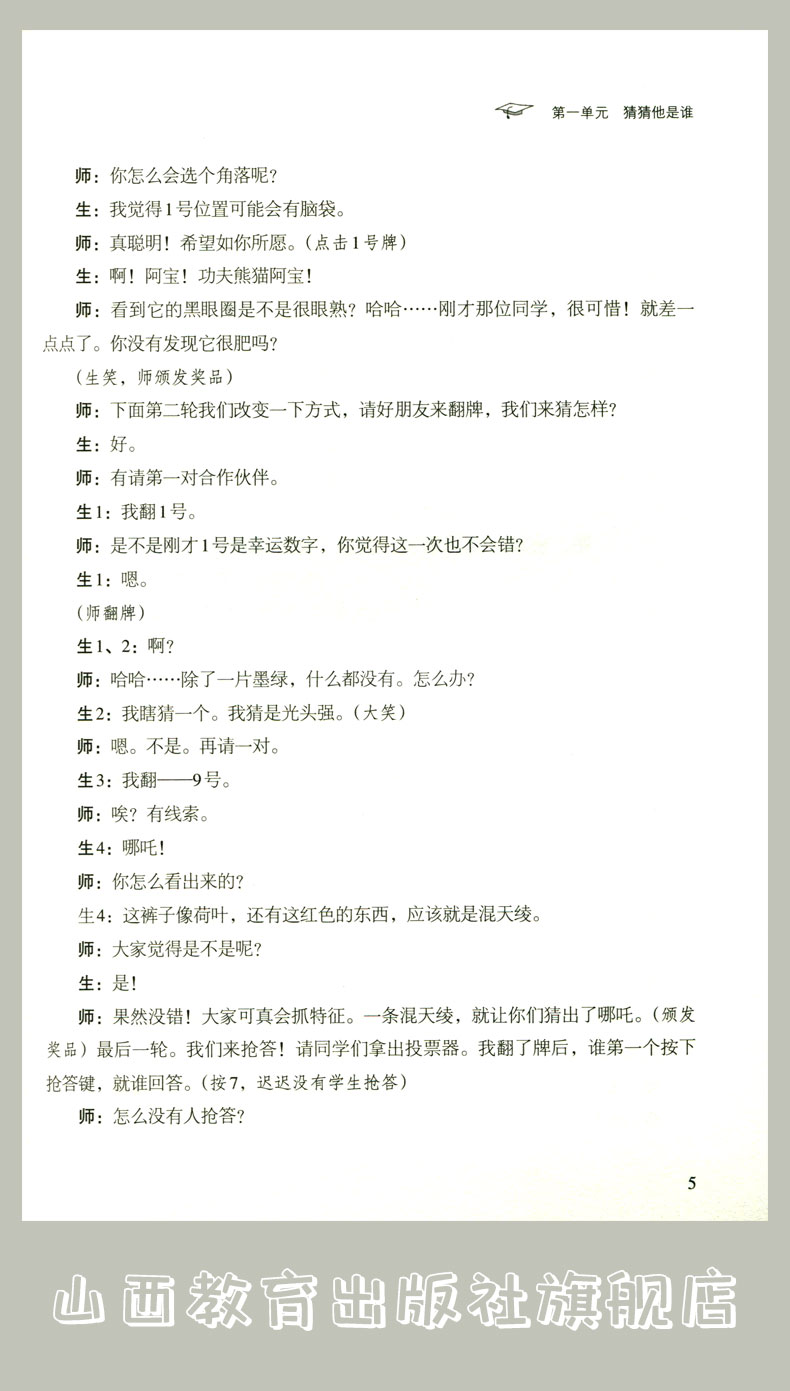 第一单元　猜猜他是谁

师：你怎么会选个角落呢？

生：我觉得1号位置可能会有脑袋。

师：真聪明！希望如你所愿。（点击1号牌）

生：啊！阿宝！功夫熊猫阿宝！

师：看到它的黑眼圈是不是很眼熟？哈哈……刚才那位同学，很可惜！就差一点点了。你没有发现它很肥吗？

（生笑，师颁发奖品）

师：下面第二轮我们改变一下方式，请好朋友来翻牌，我们来猜怎样？

生：好。

师：有请第一对合作伙伴。

生1：我翻1号。

师：是不是刚才1号是幸运数字，你觉得这一次也不会错？

生1：嗯。

（师翻牌）

生1、2：啊？

师：哈哈……除了一片墨绿，什么都没有。怎么办？

生2：我瞎猜一个。我猜是光头强。（大笑）

师：嗯。不是。再请一对。

生3：我翻——9号。

师：唉？有线索。

生4：哪吒！

师：你怎么看出来的？

生4：这裤子像荷叶，还有这红色的东西，应该就是混天绫。

师：大家觉得是不是呢？

生：是！

师：果然没错！大家可真会抓特征。一条混天绫，就让你们猜出了哪吒。（颁发奖品）最后一轮。我们来抢答！请同学们拿出投票器。我翻了牌后，谁第一个按下抢答键，就谁回答。（按7，迟迟没有学生抢答）

师：怎么没有人抢答？

5

山西教育出版社旗舰店